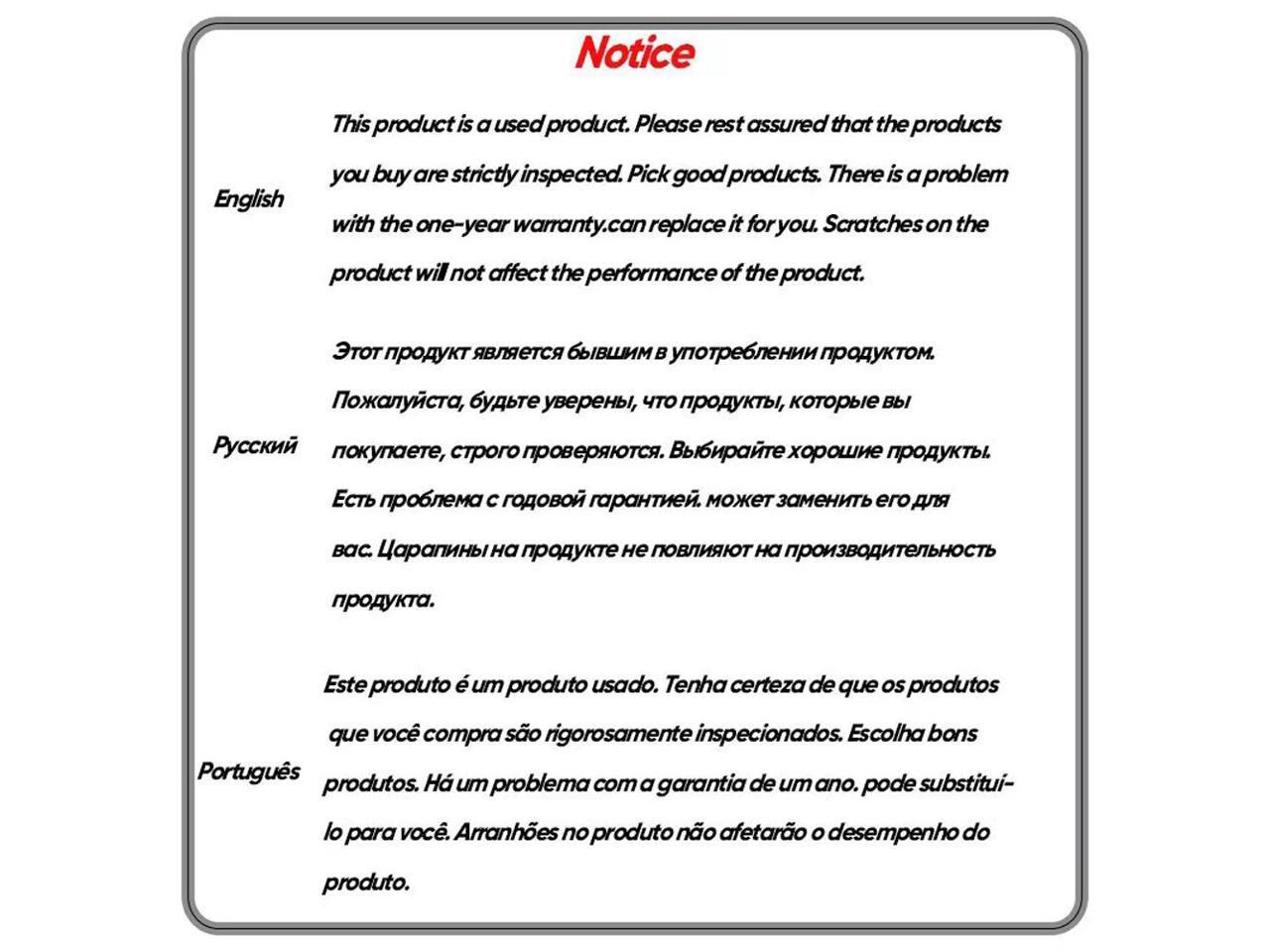 Notice

English

This product is a used product. Please rest assured that the products you buy are strictly inspected. Pick good products. There is a problem with the one-year warranty.can replace it for you. Scratches on the product will not affect the performance of the product.

Русский

Этот продукт является бывшим в употреблении продуктом. Пожалуйста, будьте уверены, что продукты, которые вы покупаете, строго проверяются. Выбирайте хорошие продукты. Есть проблема с годовой гарантией. может заменить его для вас. Царапины на продукте не повлияют на производительность продукта.

Português

Este produto é um produto usado. Tenha certeza de que os produtos que você compra são rigorosamente inspecionados. Escolha bons produtos. Há um problema com a garantia de um ano. pode substituí-lo para você. Arranhões no produto não afetarão o desempenho do produto.